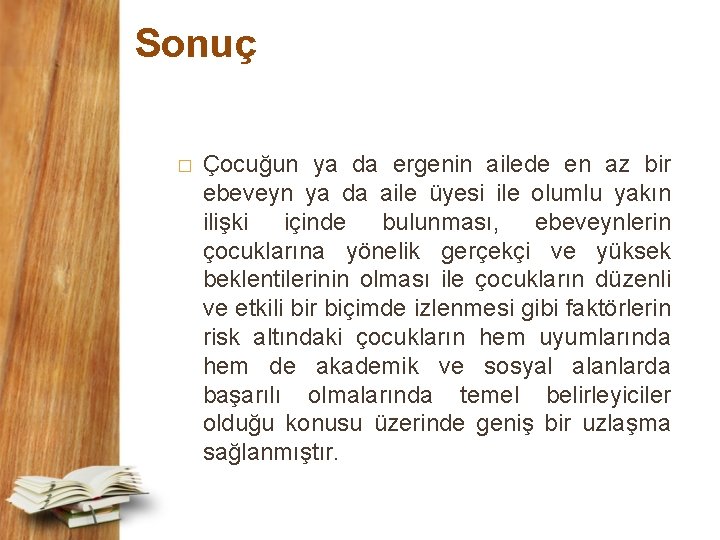 Sonuç

□ Çocuğun ya da ergenin ailede en az bir ebeveyn ya da aile üyesi ile olumlu yakın ilişki içinde bulunması, ebeveynlerin çocuklarına yönelik gerçekçi ve yüksek beklentilerinin olması ile çocukların düzenli ve etkili bir biçimde izlenmesi gibi faktörlerin risk altındaki çocukların hem uyumlarında hem de akademik ve sosyal alanlarda başarılı olmalarında temel belirleyiciler olduğu konusu üzerinde geniş bir uzlaşma sağlanmıştır.